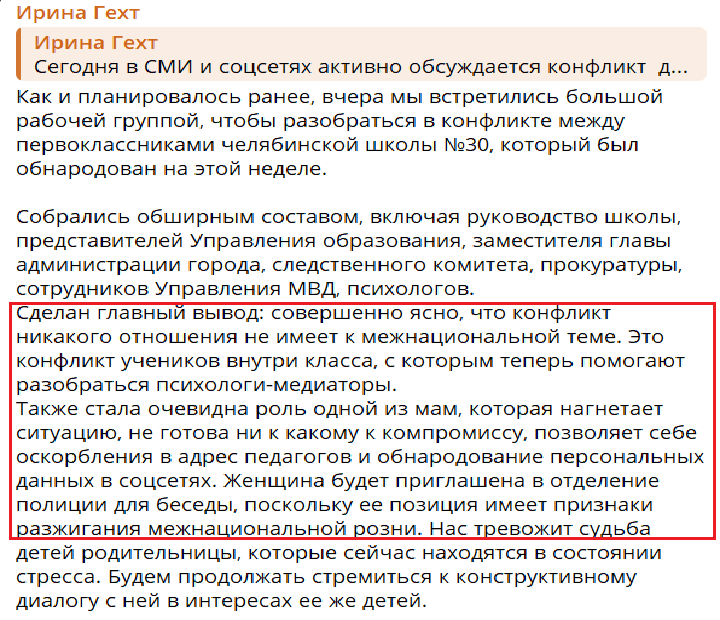 Ирина Гехт

Ирина Гехт
Сегодня в СМИ и соцсетях активно обсуждается конфликт д...

Как и планировалось ранее, вчера мы встретились большой рабочей группой, чтобы разобраться в конфликте между первоклассниками челябинской школы №30, который был обнародован на этой неделе.

Собрались обширным составом, включая руководство школы, представителей Управления образования, заместителя главы администрации города, следственного комитета, прокуратуры, сотрудников Управления МВД, психологов.
Сделан главный вывод: совершенно ясно, что конфликт никакого отношения не имеет к межнациональной теме. Это конфликт учеников внутри класса, с которым теперь помогают разобраться психологи-медиаторы.
Также стала очевидна роль одной из мам, которая нагнетает ситуацию, не готова ни к какому к компромиссу, позволяет себе оскорбления в адрес педагогов и обнародование персональных данных в соцсетях. Женщина будет приглашена в отделение полиции для беседы, поскольку ее позиция имеет признаки разжигания межнациональной розни. Нас тревожит судьба детей родительницы, которые сейчас находятся в состоянии стресса. Будем продолжать стремиться к конструктивному диалогу с ней в интересах ее же детей.